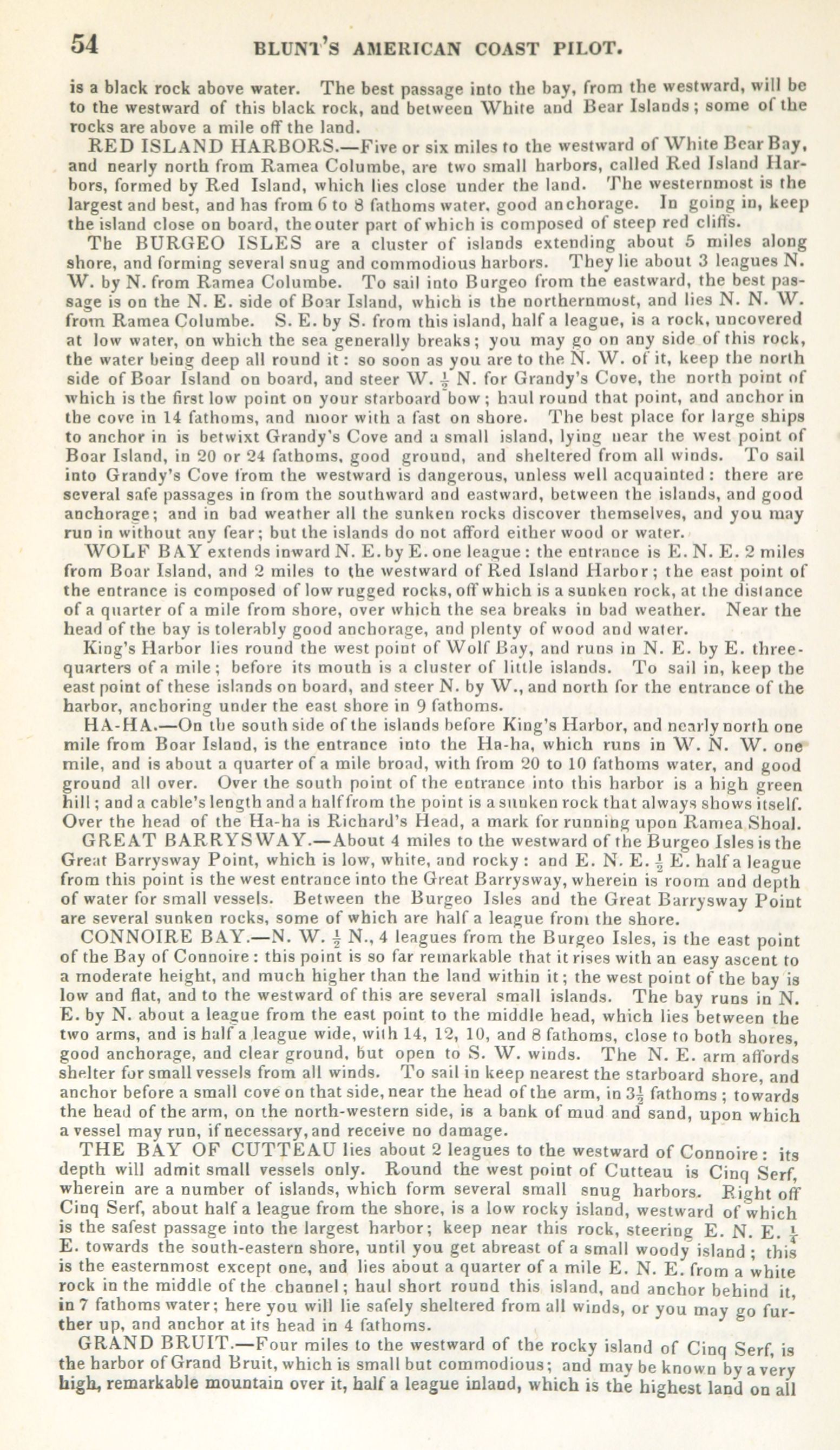 54 BLUNT'S AMERICAN COAST PILOT.

is a black rock above water. The best passage into the bay, from the westward, will be to the westward of this black rock, and between White and Bear Islands; some of the rocks are above a mile off the land.

RED ISLAND HARBORS.—Five or six miles to the westward of White Bear Bay, and nearly north from Ramea Columbe, are two small harbors, called Red Island Harbors, formed by Red Island, which lies close under the land. The westernmost is the largest and best, and has from 6 to 8 fathoms water, good anchorage. In going in, keep the island close on board, the outer part of which is composed of steep red cliffs.

The BURGEO ISLES are a cluster of islands extending about 5 miles along shore, and forming several snug and commodious harbors. They lie about 3 leagues N. W. by N. from Ramea Columbe. To sail into Burgeo from the eastward, the best passage is on the N. E. side of Boar Island, which is the northernmost, and lies N. N. W. from Ramea Columbe. S. E. by S. from this island, half a league, is a rock, uncovered at low water, on which the sea generally breaks; you may go on any side of this rock, the water being deep all round it: so soon as you are to the N. W. of it, keep the north side of Boar Island on board, and steer W. $\frac{1}{2}$ N. for Grandy's Cove, the north point of which is the first low point on your starboard bow; haul round that point, and anchor in the cove in 14 fathoms, and moor with a fast on shore. The best place for large ships to anchor in is betwixt Grandy's Cove and a small island, lying near the west point of Boar Island, in 20 or 24 fathoms, good ground, and sheltered from all winds. To sail into Grandy's Cove from the westward is dangerous, unless well acquainted: there are several safe passages in from the southward and eastward, between the islands, and good anchorage; and in bad weather all the sunken rocks discover themselves, and you may run in without any fear; but the islands do not afford either wood or water.

WOLF BAY extends inward N. E. by E. one league: the entrance is E. N. E. 2 miles from Boar Island, and 2 miles to the westward of Red Island Harbor; the east point of the entrance is composed of low rugged rocks, off which is a sunken rock, at the distance of a quarter of a mile from shore, over which the sea breaks in bad weather. Near the head of the bay is tolerably good anchorage, and plenty of wood and water.

King's Harbor lies round the west point of Wolf Bay, and runs in N. E. by E. three-quarters of a mile; before its mouth is a cluster of little islands. To sail in, keep the east point of these islands on board, and steer N. by W., and north for the entrance of the harbor, anchoring under the east shore in 9 fathoms.

HA-HA.—On the south side of the islands before King's Harbor, and nearly north one mile from Boar Island, is the entrance into the Ha-ha, which runs in W. N. W. one mile, and is about a quarter of a mile broad, with from 20 to 10 fathoms water, and good ground all over. Over the south point of the entrance into this harbor is a high green hill; and a cable's length and a half from the point is a sunken rock that always shows itself. Over the head of the Ha-ha is Richard's Head, a mark for running upon Ramea Shoal.

GREAT BARRYSWAY.—About 4 miles to the westward of the Burgeo Isles is the Great Barrysway Point, which is low, white, and rocky: and E. N. E. $\frac{1}{2}$ E. half a league from this point is the west entrance into the Great Barrysway, wherein is room and depth of water for small vessels. Between the Burgeo Isles and the Great Barrysway Point are several sunken rocks, some of which are half a league from the shore.

CONNOIRE BAY.—N. W. $\frac{1}{2}$ N., 4 leagues from the Burgeo Isles, is the east point of the Bay of Connoire: this point is so far remarkable that it rises with an easy ascent to a moderate height, and much higher than the land within it; the west point of the bay is low and flat, and to the westward of this are several small islands. The bay runs in N. E. by N. about a league from the east point to the middle head, which lies between the two arms, and is half a league wide, with 14, 12, 10, and 8 fathoms, close to both shores, good anchorage, and clear ground, but open to S. W. winds. The N. E. arm affords shelter for small vessels from all winds. To sail in keep nearest the starboard shore, and anchor before a small cove on that side, near the head of the arm, in $3\frac{1}{2}$ fathoms; towards the head of the arm, on the north-western side, is a bank of mud and sand, upon which a vessel may run, if necessary, and receive no damage.

THE BAY OF CUTTEAU lies about 2 leagues to the westward of Connoire: its depth will admit small vessels only. Round the west point of Cutteau is Cinq Serf, wherein are a number of islands, which form several small snug harbors. Right off Cinq Serf, about half a league from the shore, is a low rocky island, westward of which is the safest passage into the largest harbor; keep near this rock, steering E. N. E. $\frac{1}{4}$ E. towards the south-eastern shore, until you get abreast of a small woody island; this is the easternmost except one, and lies about a quarter of a mile E. N. E. from a white rock in the middle of the channel; haul short round this island, and anchor behind it, in 7 fathoms water; here you will lie safely sheltered from all winds, or you may go further up, and anchor at its head in 4 fathoms.

GRAND BRUIT.—Four miles to the westward of the rocky island of Cinq Serf, is the harbor of Grand Bruit, which is small but commodious; and may be known by a very high, remarkable mountain over it, half a league inland, which is the highest land on all